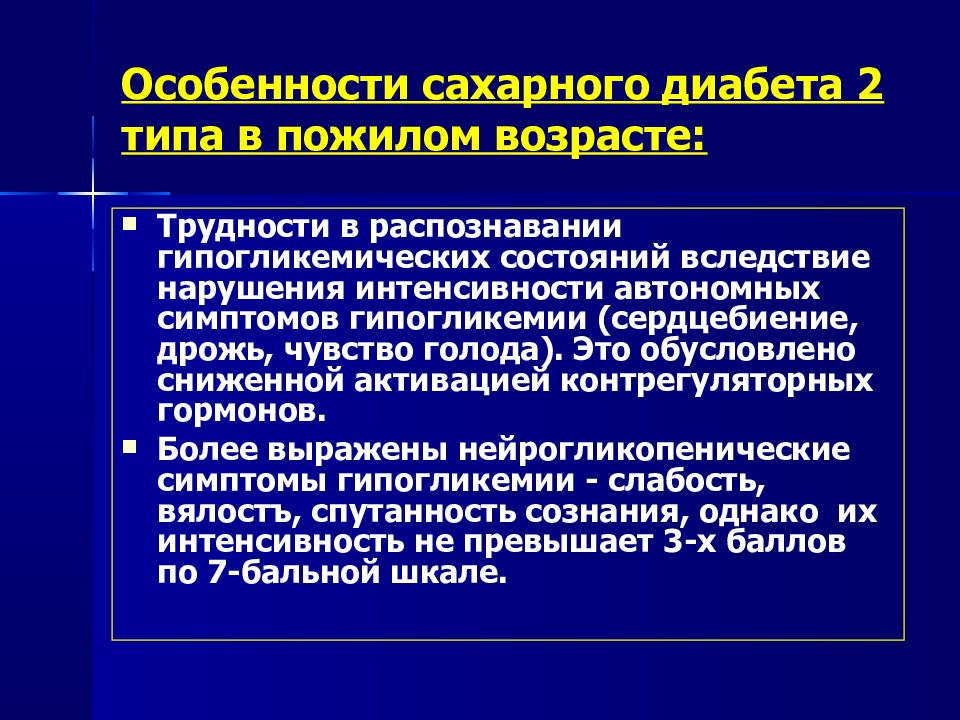 Особенности сахарного диабета 2 типа в пожилом возрасте:

▪ Трудности в распознавании гипогликемических состояний вследствие нарушения интенсивности автономных симптомов гипогликемии (сердцебиение, дрожь, чувство голода). Это обусловлено сниженной активацией контрегуляторных гормонов.

▪ Более выражены нейрогликопенические симптомы гипогликемии - слабость, вялостъ, спутанность сознания, однако их интенсивность не превышает 3-х баллов по 7-бальной шкале.